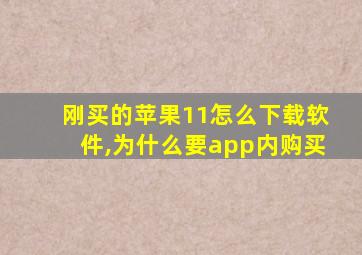 刚买的苹果11怎么下载软件,为什么要app内购买